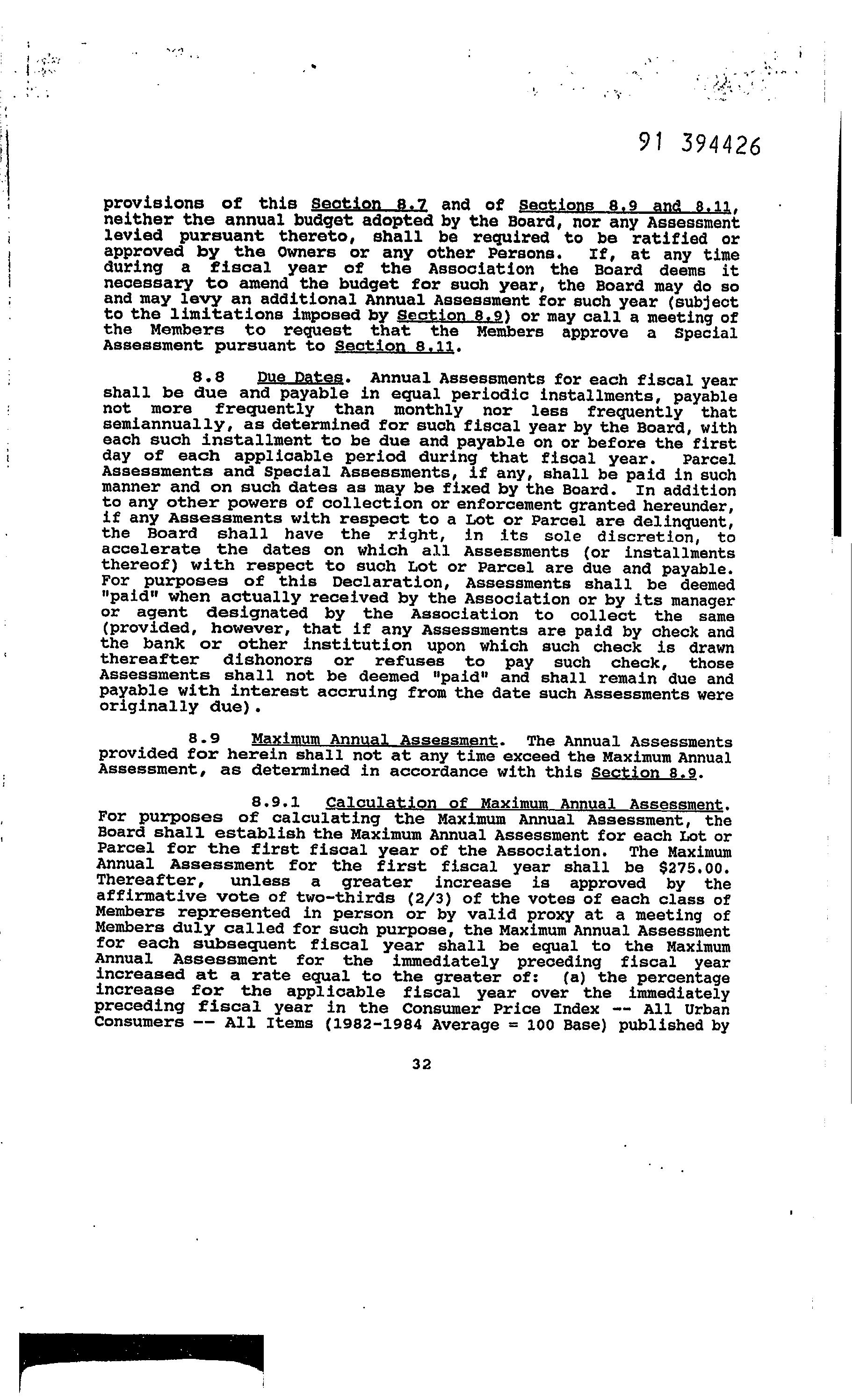 91 394426

provisions of this Section 8.7 and of Sections 8.9 and 8.11, neither the annual budget adopted by the Board, nor any Assessment levied pursuant thereto, shall be required to be ratified or approved by the Owners or any other Persons. If, at any time during a fiscal year of the Association the Board deems it necessary to amend the budget for such year, the Board may do so and may levy an additional Annual Assessment for such year (subject to the limitations imposed by Section 8.9) or may call a meeting of the Members to request that the Members approve a Special Assessment pursuant to Section 8.11.

8.8 Due Dates. Annual Assessments for each fiscal year shall be due and payable in equal periodic installments, payable not more frequently than monthly nor less frequently that semiannually, as determined for such fiscal year by the Board, with each such installment to be due and payable on or before the first day of each applicable period during that fiscal year. Parcel Assessments and Special Assessments, if any, shall be paid in such manner and on such dates as may be fixed by the Board. In addition to any other powers of collection or enforcement granted hereunder, if any Assessments with respect to a Lot or Parcel are delinquent, the Board shall have the right, in its sole discretion, to accelerate the dates on which all Assessments (or installments thereof) with respect to such Lot or Parcel are due and payable. For purposes of this Declaration, Assessments shall be deemed "paid" when actually received by the Association or by its manager or agent designated by the Association to collect the same (provided, however, that if any Assessments are paid by check and the bank or other institution upon which such check is drawn thereafter dishonors or refuses to pay such check, those Assessments shall not be deemed "paid" and shall remain due and payable with interest accruing from the date such Assessments were originally due).

8.9 Maximum Annual Assessment. The Annual Assessments provided for herein shall not at any time exceed the Maximum Annual Assessment, as determined in accordance with this Section 8.9.

8.9.1 Calculation of Maximum Annual Assessment. For purposes of calculating the Maximum Annual Assessment, the Board shall establish the Maximum Annual Assessment for each Lot or Parcel for the first fiscal year of the Association. The Maximum Annual Assessment for the first fiscal year shall be $275.00. Thereafter, unless a greater increase is approved by the affirmative vote of two-thirds (2/3) of the votes of each class of Members represented in person or by valid proxy at a meeting of Members duly called for such purpose, the Maximum Annual Assessment for each subsequent fiscal year shall be equal to the Maximum Annual Assessment for the immediately preceding fiscal year increased at a rate equal to the greater of: (a) the percentage increase for the applicable fiscal year over the immediately preceding fiscal year in the Consumer Price Index -- All Urban Consumers -- All Items (1982-1984 Average = 100 Base) published by

32